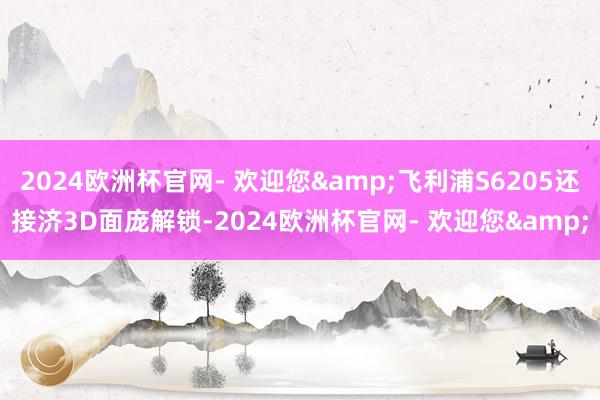 2024欧洲杯官网- 欢迎您&amp;飞利浦S6205还接济3D面庞解锁-2024欧洲杯官网- 欢迎您&amp;